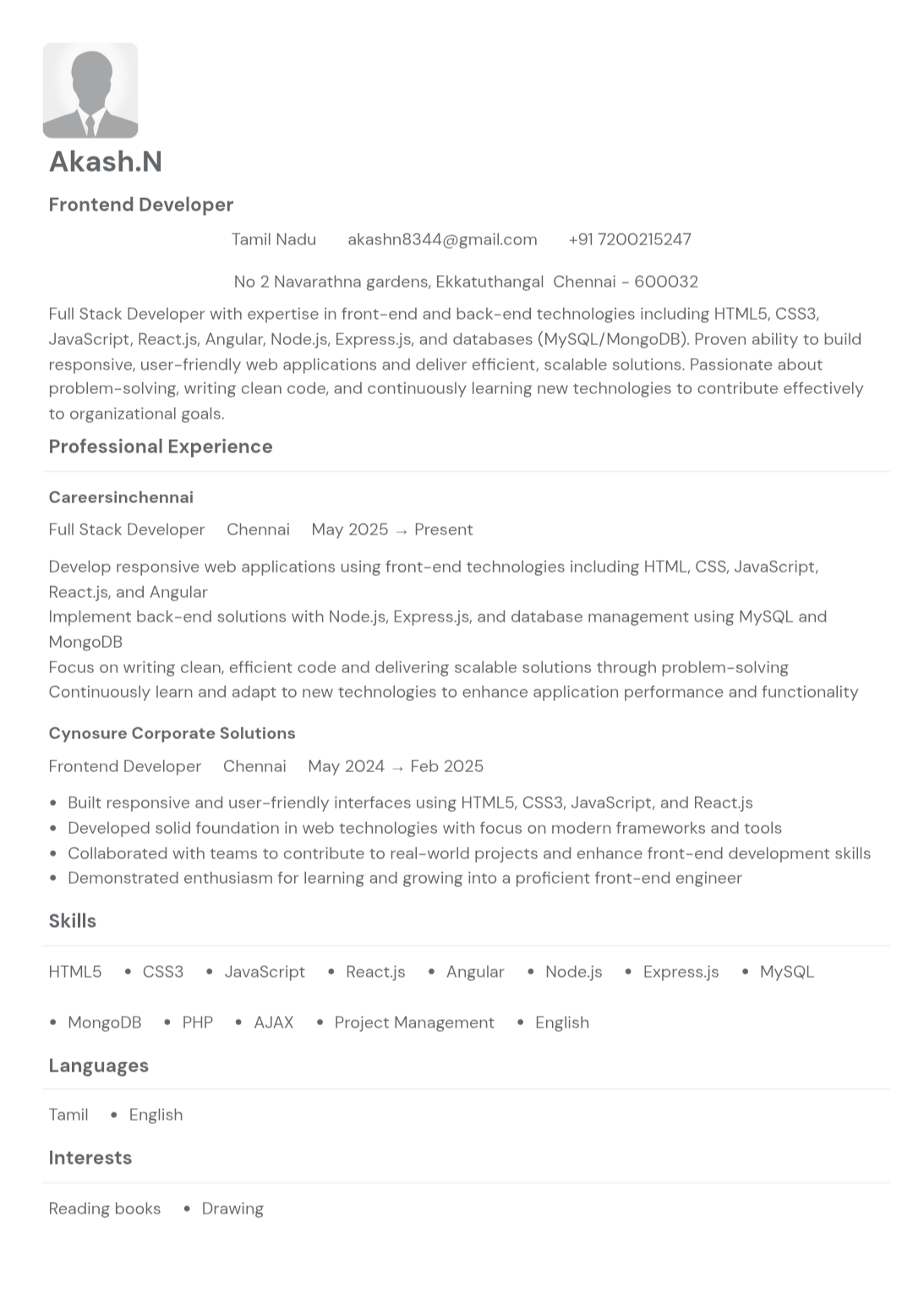 Akash.N

Frontend Developer

Tamil Nadu akashn8344@gmail.com +91 7200215247

No 2 Navarathna gardens, Ekkatuthangal Chennai - 600032

Full Stack Developer with expertise in front-end and back-end technologies including HTML5, CSS3, JavaScript, React.js, Angular, Node.js, Express.js, and databases (MySQL/MongoDB). Proven ability to build responsive, user-friendly web applications and deliver efficient, scalable solutions. Passionate about problem-solving, writing clean code, and continuously learning new technologies to contribute effectively to organizational goals.

Professional Experience

Careersinchennai

Full Stack Developer Chennai May 2025 → Present

Develop responsive web applications using front-end technologies including HTML, CSS, JavaScript, React.js, and Angular
Implement back-end solutions with Node.js, Express.js, and database management using MySQL and MongoDB
Focus on writing clean, efficient code and delivering scalable solutions through problem-solving
Continuously learn and adapt to new technologies to enhance application performance and functionality

Cynosure Corporate Solutions

Frontend Developer Chennai May 2024 → Feb 2025

• Built responsive and user-friendly interfaces using HTML5, CSS3, JavaScript, and React.js
• Developed solid foundation in web technologies with focus on modern frameworks and tools
• Collaborated with teams to contribute to real-world projects and enhance front-end development skills
• Demonstrated enthusiasm for learning and growing into a proficient front-end engineer

Skills

HTML5 • CSS3 • JavaScript • React.js • Angular • Node.js • Express.js • MySQL • MongoDB • PHP • AJAX • Project Management • English

Languages

Tamil • English

Interests

Reading books • Drawing